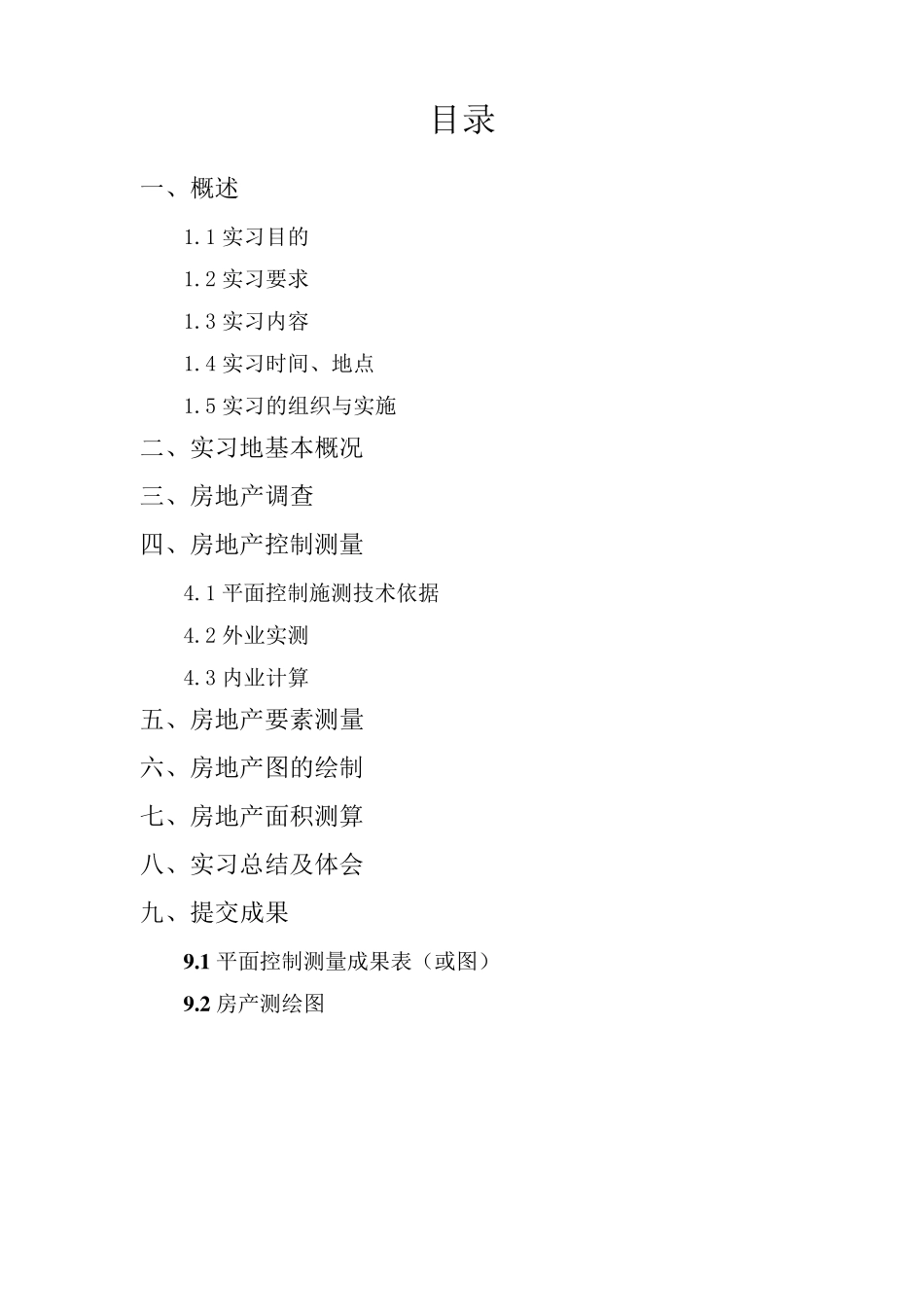 目录

一、概述

1.1 实习目的

1.2 实习要求

1.3 实习内容

1.4 实习时间、地点

1.5 实习的组织与实施

二、实习地基本概况

三、房地产调查

四、房地产控制测量

4.1 平面控制施测技术依据

4.2 外业实测

4.3 内业计算

五、房地产要素测量

六、房地产图的绘制

七、房地产面积测算

八、实习总结及体会

九、提交成果

9.1 平面控制测量成果表（或图）

9.2 房产测绘图